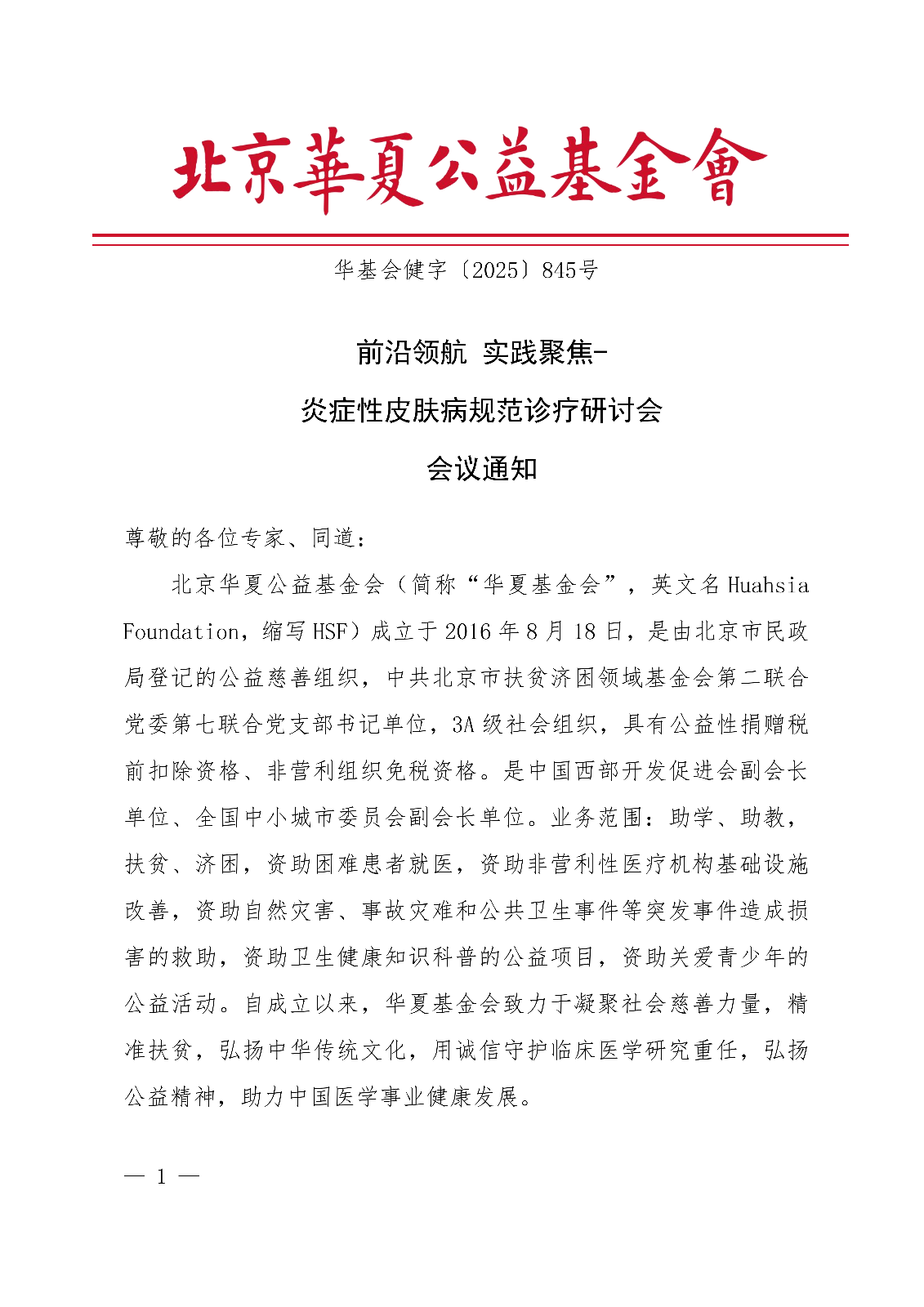 北京華夏公益基金會

华基会健字〔2025〕845号

前沿领航 实践聚焦-

炎症性皮肤病规范诊疗研讨会

会议通知

尊敬的各位专家、同道：

北京华夏公益基金会（简称“华夏基金会”，英文名 Huahsia Foundation，缩写 HSF）成立于 2016 年 8 月 18 日，是由北京市民政局登记的公益慈善组织，中共北京市扶贫济困领域基金会第二联合党委第七联合党支部书记单位，3A 级社会组织，具有公益性捐赠税前扣除资格、非营利组织免税资格。是中国西部开发促进会副会长单位、全国中小城市委员会副会长单位。业务范围：助学、助教，扶贫、济困，资助困难患者就医，资助非营利性医疗机构基础设施改善，资助自然灾害、事故灾难和公共卫生事件等突发事件造成损害的救助，资助卫生健康知识科普的公益项目，资助关爱青少年的公益活动。自成立以来，华夏基金会致力于凝聚社会慈善力量，精准扶贫，弘扬中华传统文化，用诚信守护临床医学研究重任，弘扬公益精神，助力中国医学事业健康发展。

— 1 —